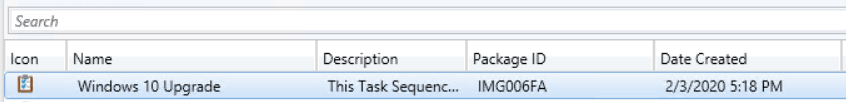 Search

| Icon | Name | Description | Package ID | Date Created |
|---|---|---|---|---|
| | Windows 10 Upgrade | This Task Sequenc... | IMG006FA | 2/3/2020 5:18 PM |